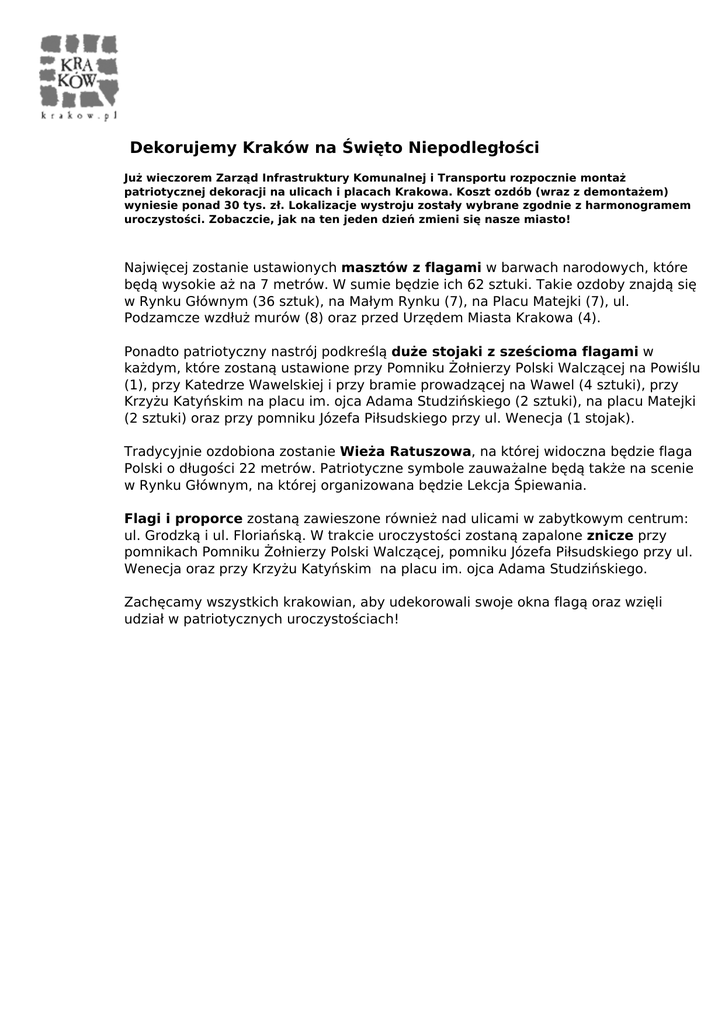 KRA
KÓW
krakow.pl

Dekorujemy Kraków na Święto Niepodległości

Już wieczorem Zarząd Infrastruktury Komunalnej i Transportu rozpocznie montaż patriotycznej dekoracji na ulicach i placach Krakowa. Koszt ozdób (wraz z demontażem) wyniesie ponad 30 tys. zł. Lokalizacje wystroju zostały wybrane zgodnie z harmonogramem uroczystości. Zobaczcie, jak na ten jeden dzień zmieni się nasze miasto!

Najwięcej zostanie ustawionych masztów z flagami w barwach narodowych, które będą wysokie aż na 7 metrów. W sumie będzie ich 62 sztuki. Takie ozdoby znajdą się w Rynku Głównym (36 sztuk), na Małym Rynku (7), na Placu Matejki (7), ul. Podzamcze wzdłuż murów (8) oraz przed Urzędem Miasta Krakowa (4).

Ponadto patriotyczny nastrój podkreślą duże stojaki z sześcioma flagami w każdym, które zostaną ustawione przy Pomniku Żołnierzy Polski Walczącej na Powiślu (1), przy Katedrze Wawelskiej i przy bramie prowadzącej na Wawel (4 sztuki), przy Krzyżu Katyńskim na placu im. ojca Adama Studzińskiego (2 sztuki), na placu Matejki (2 sztuki) oraz przy pomniku Józefa Piłsudskiego przy ul. Wenecja (1 stojak).

Tradycyjnie ozdobiona zostanie Wieża Ratuszowa, na której widoczna będzie flaga Polski o długości 22 metrów. Patriotyczne symbole zauważalne będą także na scenie w Rynku Głównym, na której organizowana będzie Lekcja Śpiewania.

Flagi i proporce zostaną zawieszone również nad ulicami w zabytkowym centrum: ul. Grodzką i ul. Floriańską. W trakcie uroczystości zostaną zapalone znicze przy pomnikach Pomniku Żołnierzy Polski Walczącej, pomniku Józefa Piłsudskiego przy ul. Wenecja oraz przy Krzyżu Katyńskim na placu im. ojca Adama Studzińskiego.

Zachęcamy wszystkich krakowian, aby udekorowali swoje okna flagą oraz wzięli udział w patriotycznych uroczystościach!